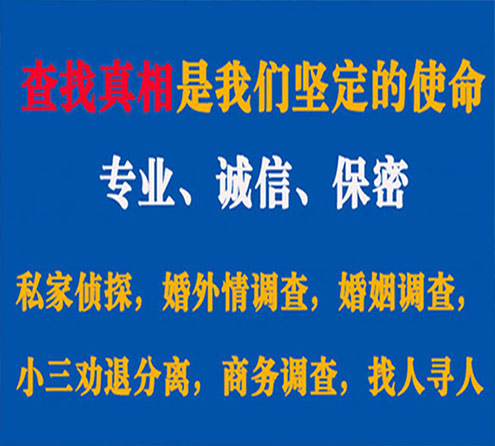 查找真相是我们坚定的使命

专业、诚信、保密

私家侦探，婚外情调查，婚姻调查，

小三劝退分离，商务调查，找人寻人